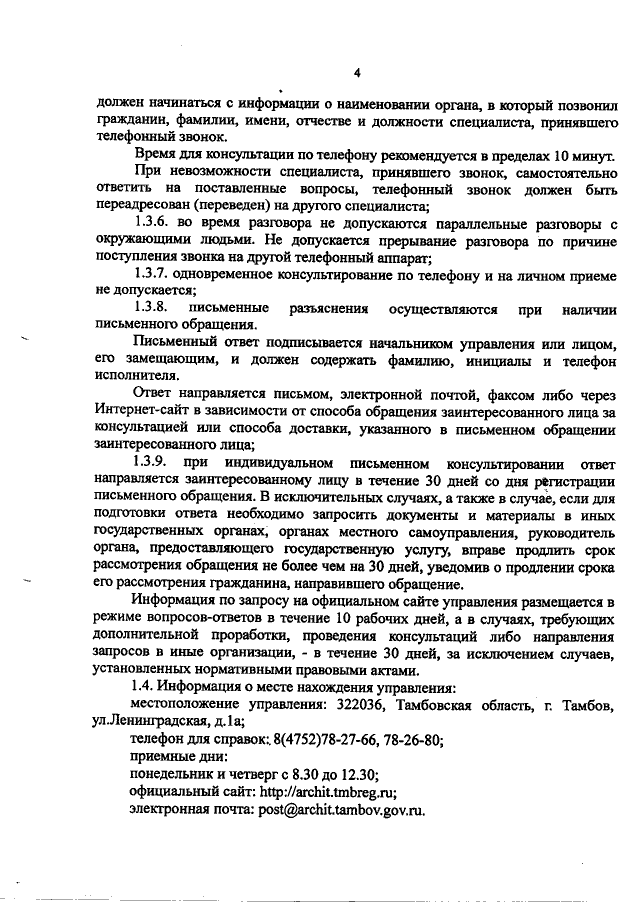 4

должен начинаться с информации о наименовании органа, в который позвонил гражданин, фамилии, имени, отчестве и должности специалиста, принявшего телефонный звонок.

Время для консультации по телефону рекомендуется в пределах 10 минут.

При невозможности специалиста, принявшего звонок, самостоятельно ответить на поставленные вопросы, телефонный звонок должен быть переадресован (переведен) на другого специалиста;

1.3.6. во время разговора не допускаются параллельные разговоры с окружающими людьми. Не допускается прерывание разговора по причине поступления звонка на другой телефонный аппарат;

1.3.7. одновременное консультирование по телефону и на личном приеме не допускается;

1.3.8. письменные разъяснения осуществляются при наличии письменного обращения.

Письменный ответ подписывается начальником управления или лицом, его замещающим, и должен содержать фамилию, инициалы и телефон исполнителя.

Ответ направляется письмом, электронной почтой, факсом либо через Интернет-сайт в зависимости от способа обращения заинтересованного лица за консультацией или способа доставки, указанного в письменном обращении заинтересованного лица;

1.3.9. при индивидуальном письменном консультировании ответ направляется заинтересованному лицу в течение 30 дней со дня регистрации письменного обращения. В исключительных случаях, а также в случае, если для подготовки ответа необходимо запросить документы и материалы в иных государственных органах, органах местного самоуправления, руководитель органа, предоставляющего государственную услугу, вправе продлить срок рассмотрения обращения не более чем на 30 дней, уведомив о продлении срока его рассмотрения гражданина, направившего обращение.

Информация по запросу на официальном сайте управления размещается в режиме вопросов-ответов в течение 10 рабочих дней, а в случаях, требующих дополнительной проработки, проведения консультаций либо направления запросов в иные организации, - в течение 30 дней, за исключением случаев, установленных нормативными правовыми актами.

1.4. Информация о месте нахождения управления:

местоположение управления: 322036, Тамбовская область, г. Тамбов, ул.Ленинградская, д.1а;

телефон для справок: 8(4752)78-27-66, 78-26-80;

приемные дни:

понедельник и четверг с 8.30 до 12.30;

официальный сайт: http://archit.tmbreg.ru;

электронная почта: post@archit.tambov.gov.ru.